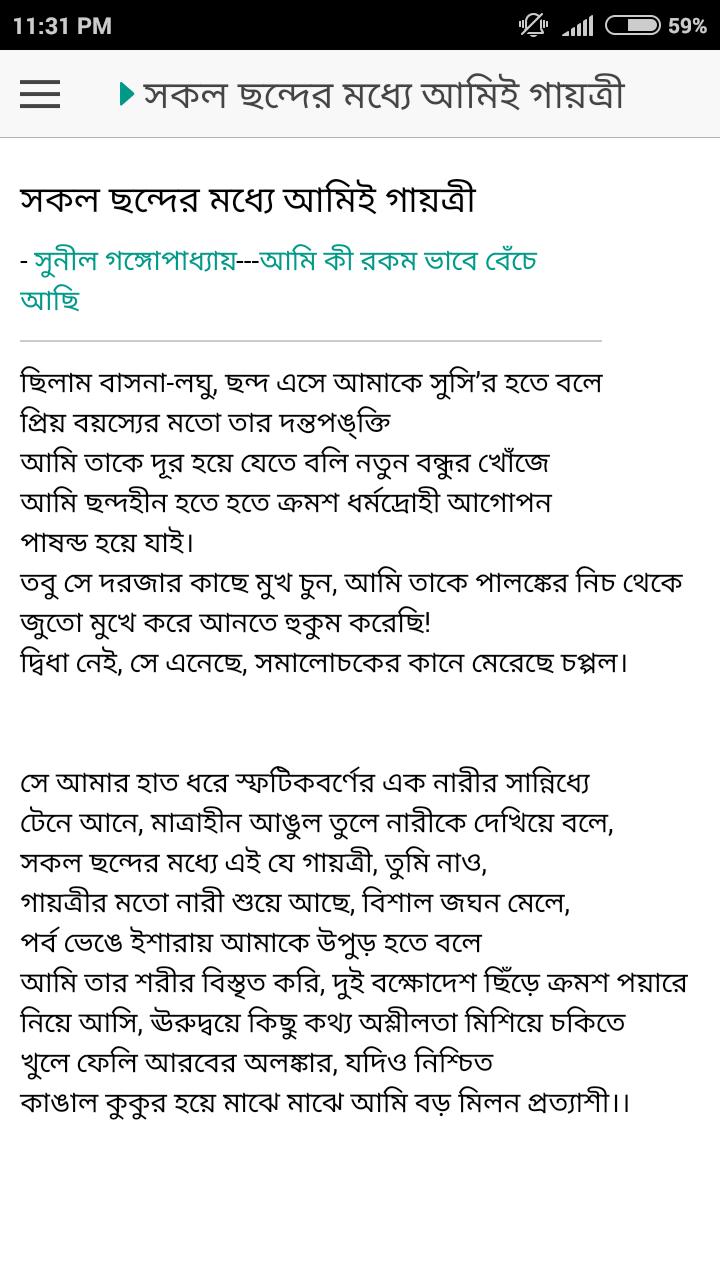 11:31 PM 59%

সকল ছন্দের মধ্যে আমিই গায়ত্রী

সকল ছন্দের মধ্যে আমিই গায়ত্রী

- সুনীল গঙ্গোপাধ্যায়---আমি কী রকম ভাবে বেঁচে আছি

ছিলাম বাসনা-লঘু, ছন্দ এসে আমাকে সুসি'র হতে বলে
প্রিয় বয়স্যের মতো তার দন্তপঙ্‌ক্তি
আমি তাকে দূর হয়ে যেতে বলি নতুন বন্ধুর খোঁজে
আমি ছন্দহীন হতে হতে ক্রমশ ধর্মদ্রোহী আগোপন
পাষন্ড হয়ে যাই।
তবু সে দরজার কাছে মুখ চুন, আমি তাকে পালঙ্কের নিচ থেকে
জুতো মুখে করে আনতে হুকুম করেছি!
দ্বিধা নেই, সে এনেছে, সমালোচকের কানে মেরেছে চপ্পল।

সে আমার হাত ধরে স্ফটিকবর্ণের এক নারীর সান্নিধ্যে
টেনে আনে, মাত্রাহীন আঙুল তুলে নারীকে দেখিয়ে বলে,
সকল ছন্দের মধ্যে এই যে গায়ত্রী, তুমি নাও,
গায়ত্রীর মতো নারী শুয়ে আছে, বিশাল জঘন মেলে,
পর্ব ভেঙে ইশারায় আমাকে উপুড় হতে বলে
আমি তার শরীর বিস্তৃত করি, দুই বক্ষোদেশ ছিঁড়ে ক্রমশ পয়ারে
নিয়ে আসি, ঊরুদ্বয়ে কিছু কথ্য অশ্লীলতা মিশিয়ে চকিতে
খুলে ফেলি আরবের অলঙ্কার, যদিও নিশ্চিত
কাঙাল কুকুর হয়ে মাঝে মাঝে আমি বড় মিলন প্রত্যাশী।।